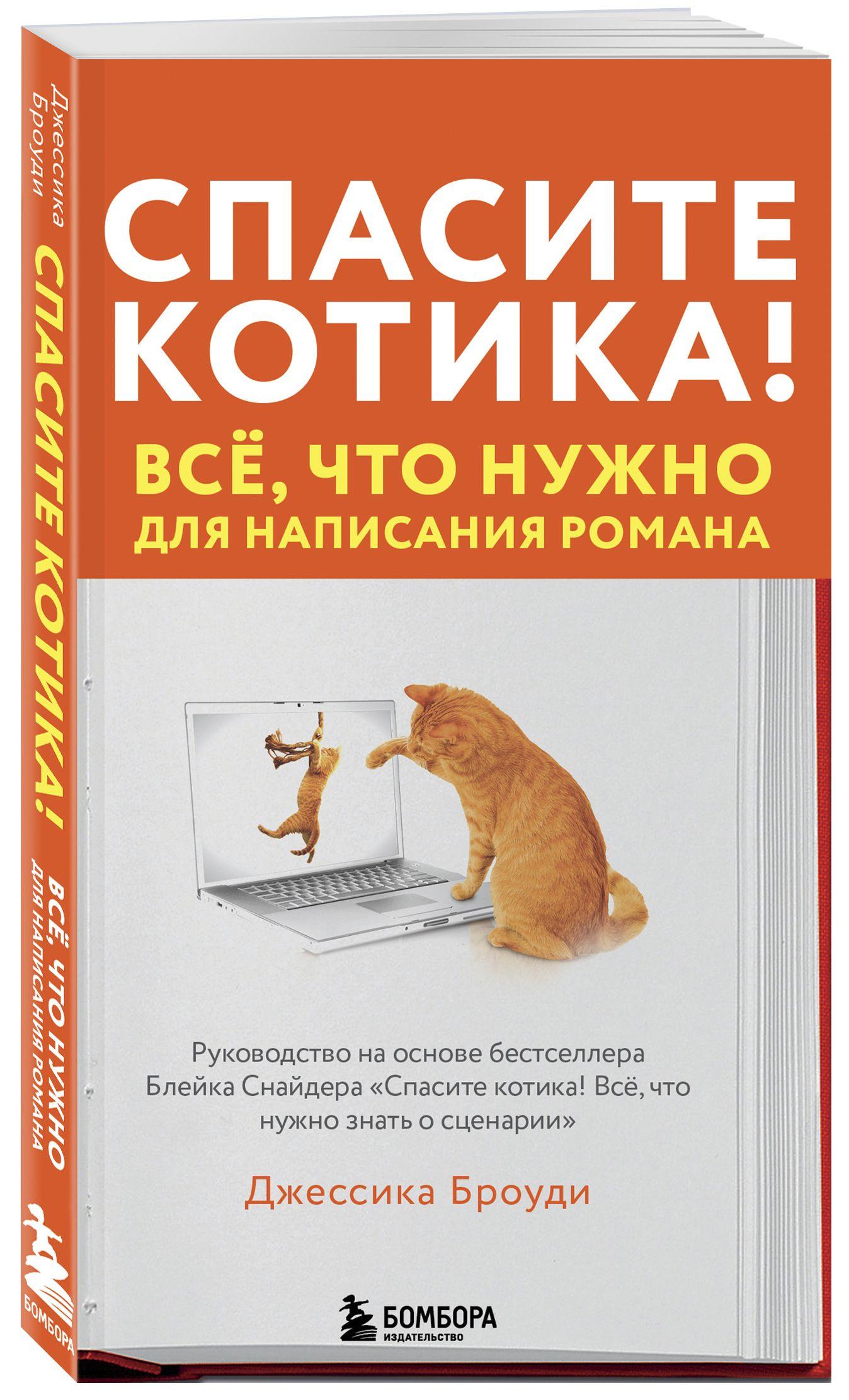 Джессика Броуди

СПАСИТЕ КОТИКА!

ВСЁ, ЧТО НУЖНО ДЛЯ НАПИСАНИЯ РОМАНА

БОМБОРА

СПАСИТЕ КОТИКА!

ВСЁ, ЧТО НУЖНО ДЛЯ НАПИСАНИЯ РОМАНА

Руководство на основе бестселлера Блейка Снайдера «Спасите котика! Всё, что нужно знать о сценарии»

Джессика Броуди

БОМБОРА
ИЗДАТЕЛЬСТВО